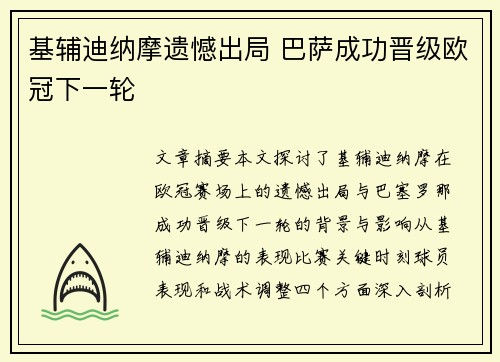 基辅迪纳摩遗憾出局 巴萨成功晋级欧冠下一轮

文章摘要本文探讨了基辅迪纳摩在欧冠赛场上的遗憾出局与巴塞罗那成功晋级下一轮的背景与影响从基辅迪纳摩的表现比赛关键时刻球员表现和战术调整四个方面深入剖析